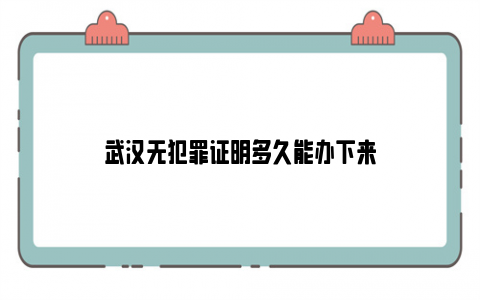 武汉无犯罪证明多久能办下来